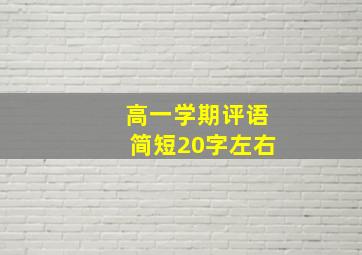 高一学期评语
简短20字左右